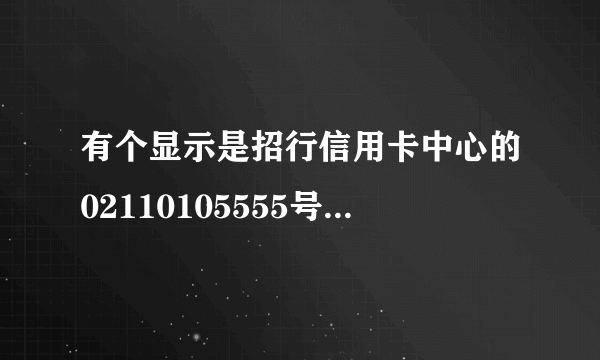 有个显示是招行信用卡中心的02110105555号...